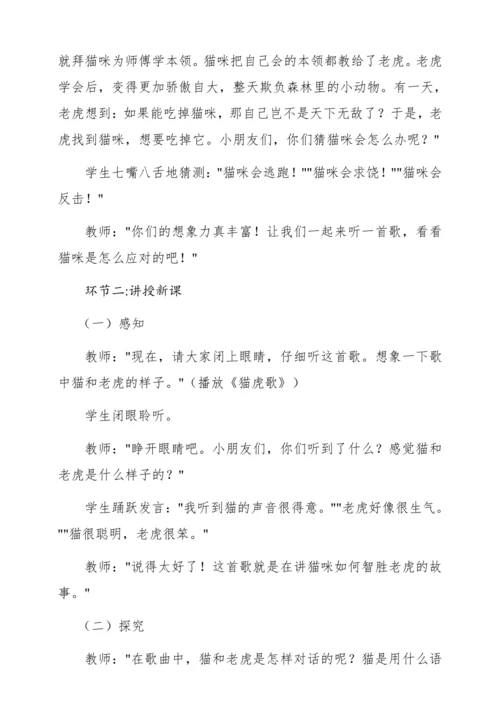 就拜猫咪为师傅学本领。猫咪把自己会的本领都教给了老虎。老虎学会后，变得更加骄傲自大，整天欺负森林里的小动物。有一天，老虎想到：如果能吃掉猫咪，那自己岂不是天下无敌了？于是，老虎找到猫咪，想要吃掉它。小朋友们，你们猜猫咪会怎么办呢？"

学生七嘴八舌地猜测："猫咪会逃跑！""猫咪会求饶！""猫咪会反击！"

教师："你们的想象力真丰富！让我们一起来听一首歌，看看猫咪是怎么应对的吧！"

环节二:讲授新课

（一）感知

教师："现在，请大家闭上眼睛，仔细听这首歌。想象一下歌中猫和老虎的样子。"（播放《猫虎歌》）

学生闭眼聆听。

教师："睁开眼睛吧。小朋友们，你们听到了什么？感觉猫和老虎是什么样子的？"

学生踊跃发言："我听到猫的声音很得意。""老虎好像很生气。""猫很聪明，老虎很笨。"

教师："说得太好了！这首歌就是在讲猫咪如何智胜老虎的故事。"

（二）探究

教师："在歌曲中，猫和老虎是怎样对话的呢？猫是用什么语